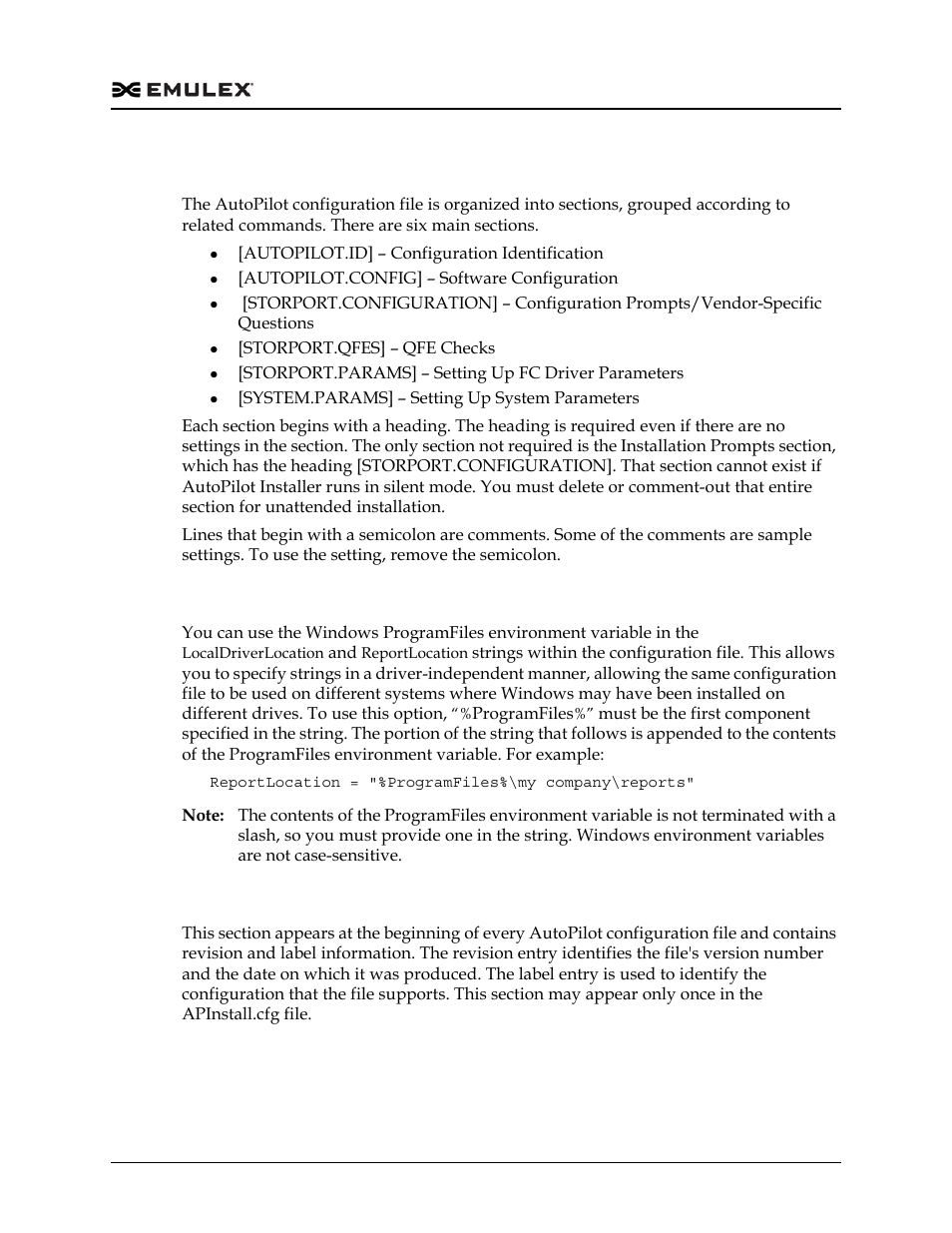 EMULEX

The AutoPilot configuration file is organized into sections, grouped according to related commands. There are six main sections.

- [AUTOPILOT.ID] – Configuration Identification
- [AUTOPILOT.CONFIG] – Software Configuration
- [STORPORT.CONFIGURATION] – Configuration Prompts/Vendor-Specific Questions
- [STORPORT.QFES] – QFE Checks
- [STORPORT.PARAMS] – Setting Up FC Driver Parameters
- [SYSTEM.PARAMS] – Setting Up System Parameters

Each section begins with a heading. The heading is required even if there are no settings in the section. The only section not required is the Installation Prompts section, which has the heading [STORPORT.CONFIGURATION]. That section cannot exist if AutoPilot Installer runs in silent mode. You must delete or comment-out that entire section for unattended installation.

Lines that begin with a semicolon are comments. Some of the comments are sample settings. To use the setting, remove the semicolon.

You can use the Windows ProgramFiles environment variable in the LocalDriverLocation and ReportLocation strings within the configuration file. This allows you to specify strings in a driver-independent manner, allowing the same configuration file to be used on different systems where Windows may have been installed on different drives. To use this option, “%ProgramFiles%” must be the first component specified in the string. The portion of the string that follows is appended to the contents of the ProgramFiles environment variable. For example:

ReportLocation = "%ProgramFiles%\my company\reports"

Note: The contents of the ProgramFiles environment variable is not terminated with a slash, so you must provide one in the string. Windows environment variables are not case-sensitive.

This section appears at the beginning of every AutoPilot configuration file and contains revision and label information. The revision entry identifies the file's version number and the date on which it was produced. The label entry is used to identify the configuration that the file supports. This section may appear only once in the APInstall.cfg file.